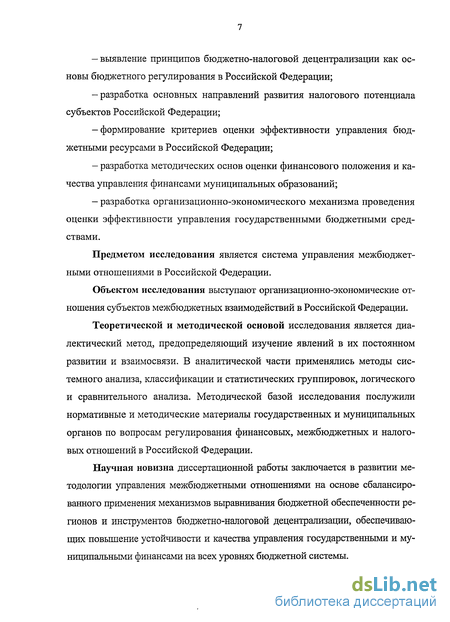 7

– выявление принципов бюджетно-налоговой децентрализации как основы бюджетного регулирования в Российской Федерации;

– разработка основных направлений развития налогового потенциала субъектов Российской Федерации;

– формирование критериев оценки эффективности управления бюджетными ресурсами в Российской Федерации;

– разработка методических основ оценки финансового положения и качества управления финансами муниципальных образований;

– разработка организационно-экономического механизма проведения оценки эффективности управления государственными бюджетными средствами.

Предметом исследования является система управления межбюджетными отношениями в Российской Федерации.

Объектом исследования выступают организационно-экономические отношения субъектов межбюджетных взаимодействий в Российской Федерации.

Теоретической и методической основой исследования является диалектический метод, предопределяющий изучение явлений в их постоянном развитии и взаимосвязи. В аналитической части применялись методы системного анализа, классификации и статистических группировок, логического и сравнительного анализа. Методической базой исследования послужили нормативные и методические материалы государственных и муниципальных органов по вопросам регулирования финансовых, межбюджетных и налоговых отношений в Российской Федерации.

Научная новизна диссертационной работы заключается в развитии методологии управления межбюджетными отношениями на основе сбалансированного применения механизмов выравнивания бюджетной обеспеченности регионов и инструментов бюджетно-налоговой децентрализации, обеспечивающих повышение устойчивости и качества управления государственными и муниципальными финансами на всех уровнях бюджетной системы.

dsLib.net
библиотека диссертаций